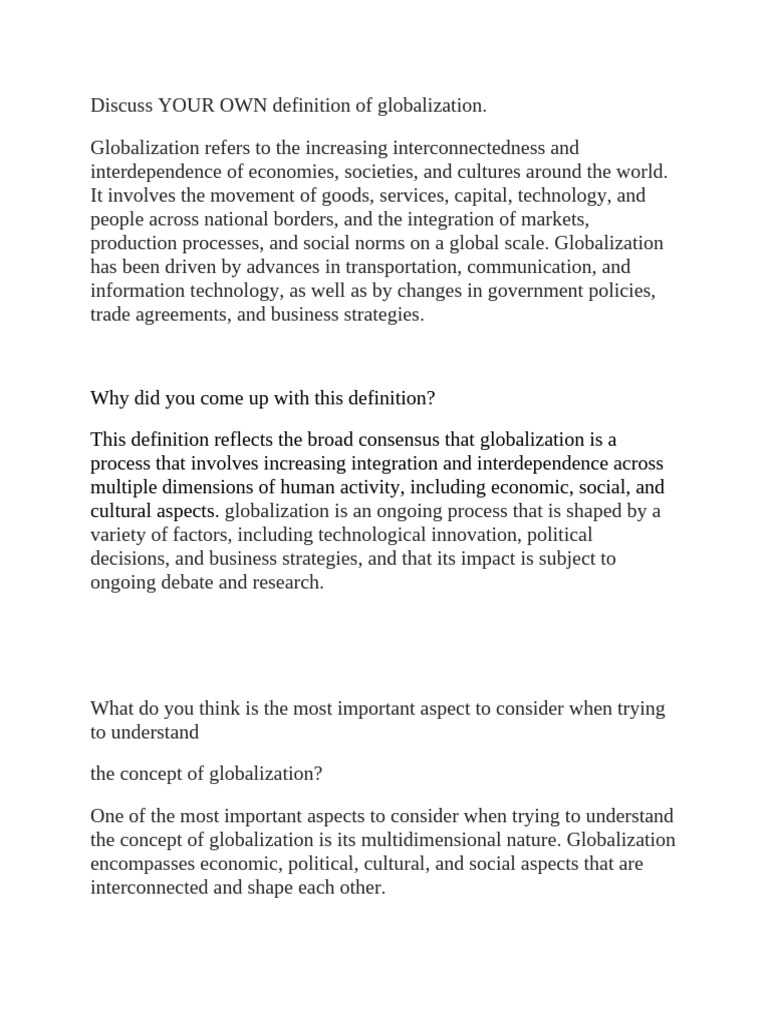 Discuss YOUR OWN definition of globalization.

Globalization refers to the increasing interconnectedness and interdependence of economies, societies, and cultures around the world. It involves the movement of goods, services, capital, technology, and people across national borders, and the integration of markets, production processes, and social norms on a global scale. Globalization has been driven by advances in transportation, communication, and information technology, as well as by changes in government policies, trade agreements, and business strategies.

Why did you come up with this definition?

This definition reflects the broad consensus that globalization is a process that involves increasing integration and interdependence across multiple dimensions of human activity, including economic, social, and cultural aspects. globalization is an ongoing process that is shaped by a variety of factors, including technological innovation, political decisions, and business strategies, and that its impact is subject to ongoing debate and research.

What do you think is the most important aspect to consider when trying to understand

the concept of globalization?

One of the most important aspects to consider when trying to understand the concept of globalization is its multidimensional nature. Globalization encompasses economic, political, cultural, and social aspects that are interconnected and shape each other.